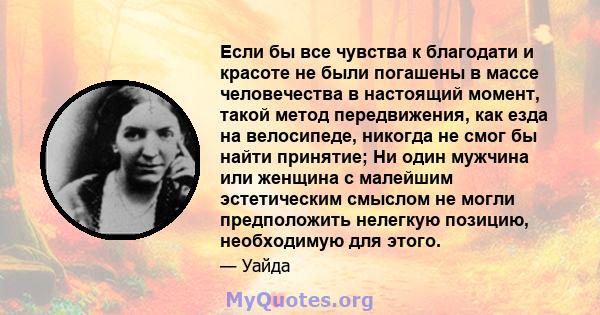 Если бы все чувства к благодати и красоте не были погашены в массе человечества в настоящий момент, такой метод передвижения, как езда на велосипеде, никогда не смог бы найти принятие; Ни один мужчина или женщина с малейшим эстетическим смыслом не могли предположить нелегкую позицию, необходимую для этого.

— Уайда

MyQuotes.org